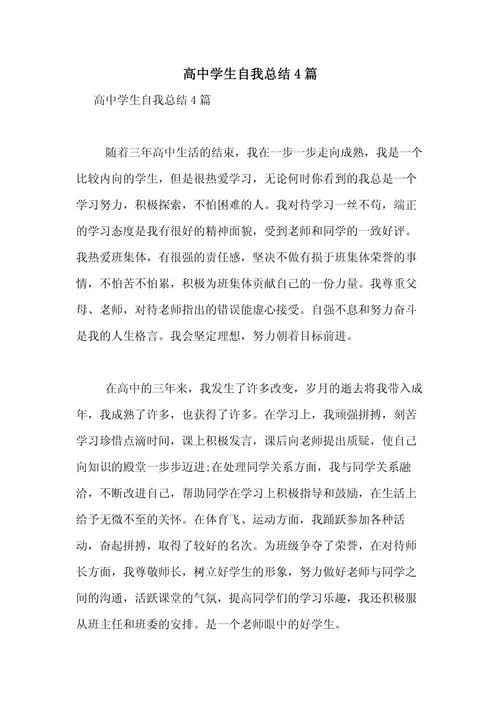 高中学生自我总结4篇

高中学生自我总结4篇

随着三年高中生活的结束，我在一步一步走向成熟，我是一个比较内向的学生，但是很热爱学习，无论何时你看到的我总是一个学习努力，积极探索，不怕困难的人。我对待学习一丝不苟，端正的学习态度是我有很好的精神面貌，受到老师和同学的一致好评。我热爱班集体，有很强的责任感，坚决不做有损于班集体荣誉的事情，不怕苦不怕累，积极为班集体贡献自己的一份力量。我尊重父母、老师，对待老师指出的错误能虚心接受。自强不息和努力奋斗是我的人生格言。我会坚定理想，努力朝着目标前进。

在高中的三年来，我发生了许多改变，岁月的逝去将我带入成年，我成熟了许多，也获得了许多。在学习上，我顽强拼搏，刻苦学习珍惜点滴时间，课上积极发言，课后向老师提出质疑，使自己向知识的殿堂一步步迈进;在处理同学关系方面，我与同学关系融洽，不断改进自己，帮助同学在学习上积极指导和鼓励，在生活上给予无微不至的关怀。在体育飞、运动方面，我踊跃参加各种活动，奋起拼搏，取得了较好的名次。为班级争夺了荣誉，在对待师长方面，我尊敬师长，树立好学生的形象，努力做好老师与同学之间的沟通，活跃课堂的气氛，提高同学们的学习乐趣，我还积极服从班主任和班委的安排。是一个老师眼中的好学生。